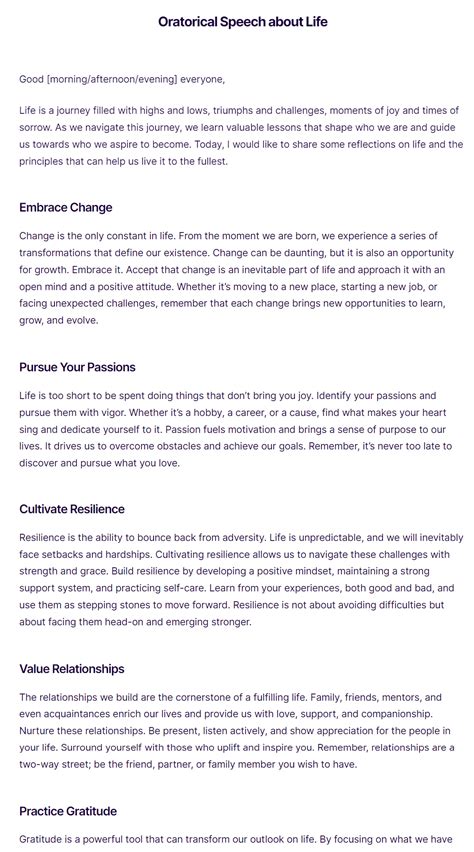 Oratorical Speech about Life

Good [morning/afternoon/evening] everyone,

Life is a journey filled with highs and lows, triumphs and challenges, moments of joy and times of sorrow. As we navigate this journey, we learn valuable lessons that shape who we are and guide us towards who we aspire to become. Today, I would like to share some reflections on life and the principles that can help us live it to the fullest.

Embrace Change

Change is the only constant in life. From the moment we are born, we experience a series of transformations that define our existence. Change can be daunting, but it is also an opportunity for growth. Embrace it. Accept that change is an inevitable part of life and approach it with an open mind and a positive attitude. Whether it's moving to a new place, starting a new job, or facing unexpected challenges, remember that each change brings new opportunities to learn, grow, and evolve.

Pursue Your Passions

Life is too short to be spent doing things that don't bring you joy. Identify your passions and pursue them with vigor. Whether it's a hobby, a career, or a cause, find what makes your heart sing and dedicate yourself to it. Passion fuels motivation and brings a sense of purpose to our lives. It drives us to overcome obstacles and achieve our goals. Remember, it's never too late to discover and pursue what you love.

Cultivate Resilience

Resilience is the ability to bounce back from adversity. Life is unpredictable, and we will inevitably face setbacks and hardships. Cultivating resilience allows us to navigate these challenges with strength and grace. Build resilience by developing a positive mindset, maintaining a strong support system, and practicing self-care. Learn from your experiences, both good and bad, and use them as stepping stones to move forward. Resilience is not about avoiding difficulties but about facing them head-on and emerging stronger.

Value Relationships

The relationships we build are the cornerstone of a fulfilling life. Family, friends, mentors, and even acquaintances enrich our lives and provide us with love, support, and companionship. Nurture these relationships. Be present, listen actively, and show appreciation for the people in your life. Surround yourself with those who uplift and inspire you. Remember, relationships are a two-way street; be the friend, partner, or family member you wish to have.

Practice Gratitude

Gratitude is a powerful tool that can transform our outlook on life. By focusing on what we have